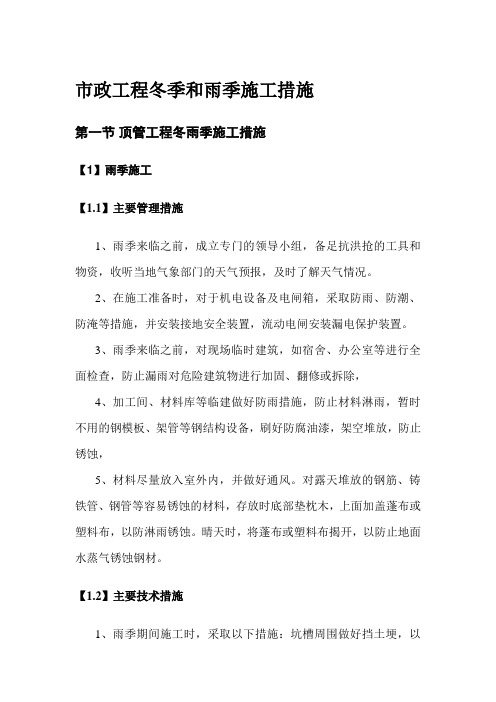 市政工程冬季和雨季施工措施

第一节 顶管工程冬雨季施工措施

【1】雨季施工

【1.1】主要管理措施

1、雨季来临之前，成立专门的领导小组，备足抗洪抢的工具和物资，收听当地气象部门的天气预报，及时了解天气情况。

2、在施工准备时，对于机电设备及电闸箱，采取防雨、防潮、防淹等措施，并安装接地安全装置，流动电闸安装漏电保护装置。

3、雨季来临之前，对现场临时建筑，如宿舍、办公室等进行全面检查，防止漏雨对危险建筑物进行加固、翻修或拆除，

4、加工间、材料库等临建做好防雨措施，防止材料淋雨，暂时不用的钢模板、架管等钢结构设备，刷好防腐油漆，架空堆放，防止锈蚀，

5、材料尽量放入室外内，并做好通风。对露天堆放的钢筋、铸铁管、钢管等容易锈蚀的材料，存放时底部垫枕木，上面加盖蓬布或塑料布，以防淋雨锈蚀。晴天时，将蓬布或塑料布揭开，以防止地面水蒸气锈蚀钢材。

【1.2】主要技术措施

1、雨季期间施工时，采取以下措施：坑槽周围做好挡土埂，以